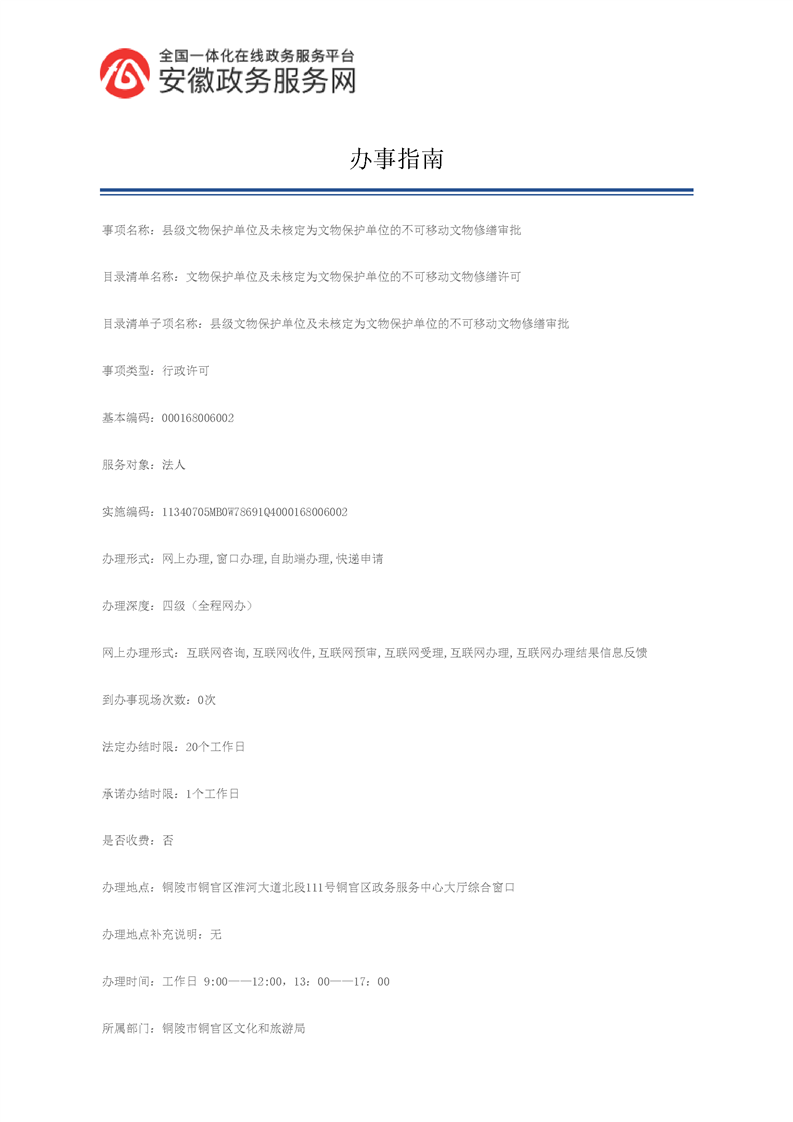 全国一体化在线政务服务平台
安徽政务服务网

办事指南

事项名称：县级文物保护单位及未核定为文物保护单位的不可移动文物修缮审批

目录清单名称：文物保护单位及未核定为文物保护单位的不可移动文物修缮许可

目录清单子项名称：县级文物保护单位及未核定为文物保护单位的不可移动文物修缮审批

事项类型：行政许可

基本编码：000168006002

服务对象：法人

实施编码：11340705MB0W78691Q4000168006002

办理形式：网上办理,窗口办理,自助端办理,快递申请

办理深度：四级（全程网办）

网上办理形式：互联网咨询,互联网收件,互联网预审,互联网受理,互联网办理,互联网办理结果信息反馈

到办事现场次数：0次

法定办结时限：20个工作日

承诺办结时限：1个工作日

是否收费：否

办理地点：铜陵市铜官区淮河大道北段111号铜官区政务服务中心大厅综合窗口

办理地点补充说明：无

办理时间：工作日 9:00——12:00，13：00——17：00

所属部门：铜陵市铜官区文化和旅游局